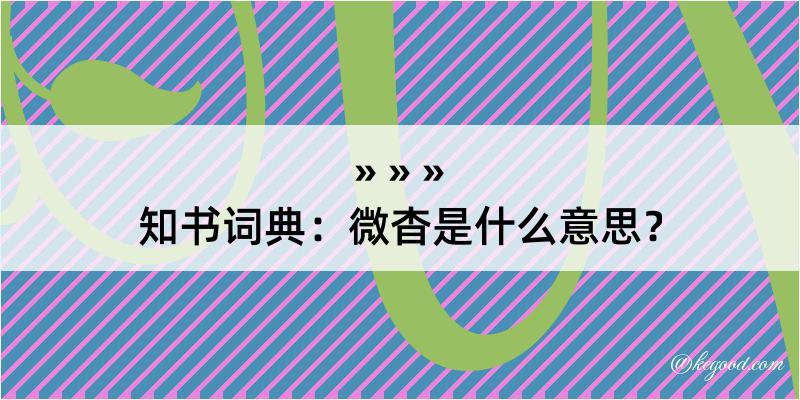 » » »
知书词典：微杳是什么意思？

@kegood.com